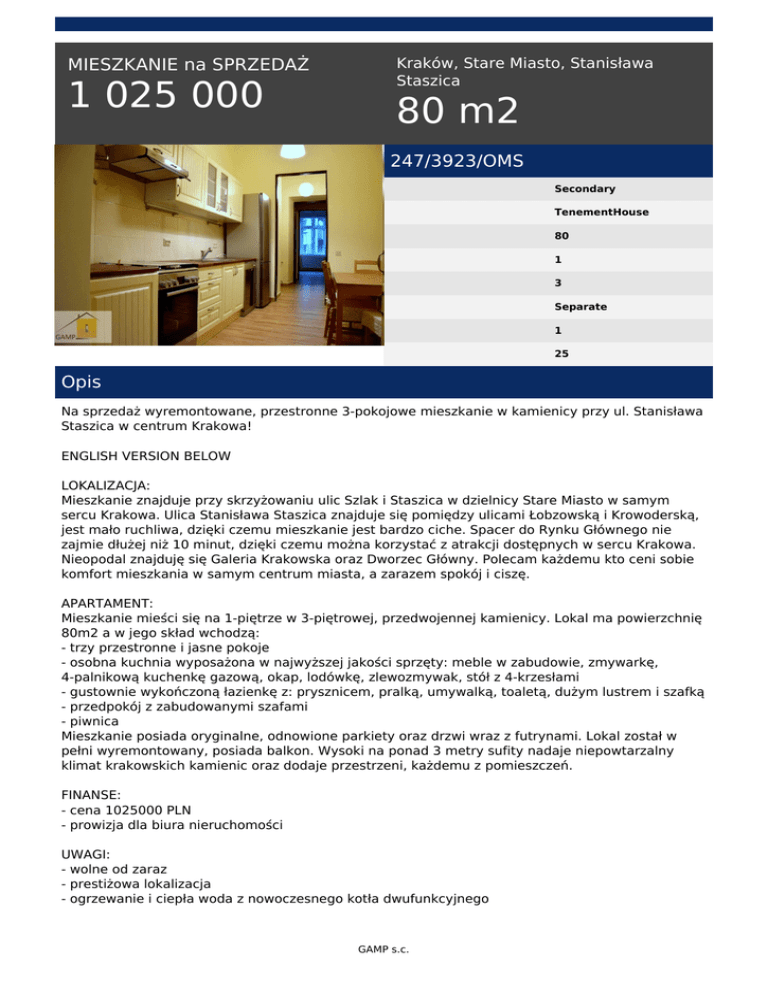 MIESZKANIE na SPRZEDAŻ
1 025 000

Kraków, Stare Miasto, Stanisława Staszica
80 m2

GAMP

247/3923/OMS

Secondary
TenementHouse
80
1
3
Separate
1
25

Opis

Na sprzedaż wyremontowane, przestronne 3-pokojowe mieszkanie w kamienicy przy ul. Stanisława Staszica w centrum Krakowa!

ENGLISH VERSION BELOW

LOKALIZACJA:
Mieszkanie znajduje przy skrzyżowaniu ulic Szlak i Staszica w dzielnicy Stare Miasto w samym sercu Krakowa. Ulica Stanisława Staszica znajduje się pomiędzy ulicami Łobzowską i Krowoderską, jest mało ruchliwa, dzięki czemu mieszkanie jest bardzo ciche. Spacer do Rynku Głównego nie zajmie dłużej niż 10 minut, dzięki czemu można korzystać z atrakcji dostępnych w sercu Krakowa. Nieopodal znajduję się Galeria Krakowska oraz Dworzec Główny. Polecam każdemu kto ceni sobie komfort mieszkania w samym centrum miasta, a zarazem spokój i ciszę.

APARTAMENT:
Mieszkanie mieści się na 1-piętrze w 3-piętrowej, przedwojennej kamienicy. Lokal ma powierzchnię 80m2 a w jego skład wchodzą:
- trzy przestronne i jasne pokoje
- osobna kuchnia wyposażona w najwyższej jakości sprzęty: meble w zabudowie, zmywarkę, 4-palnikową kuchenkę gazową, okap, lodówkę, zlewozmywak, stół z 4-krzesłami
- gustownie wykończoną łazienkę z: prysznicem, pralką, umywalką, toaletą, dużym lustrem i szafką
- przedpokój z zabudowanymi szafami
- piwnica
Mieszkanie posiada oryginalne, odnowione parkiety oraz drzwi wraz z futrynami. Lokal został w pełni wyremontowany, posiada balkon. Wysoki na ponad 3 metry sufity nadaje niepowtarzalny klimat krakowskich kamienic oraz dodaje przestrzeni, każdemu z pomieszczeń.

FINANSE:
- cena 1025000 PLN
- prowizja dla biura nieruchomości

UWAGI:
- wolne od zaraz
- prestiżowa lokalizacja
- ogrzewanie i ciepła woda z nowoczesnego kotła dwufunkcyjnego

GAMP s.c.